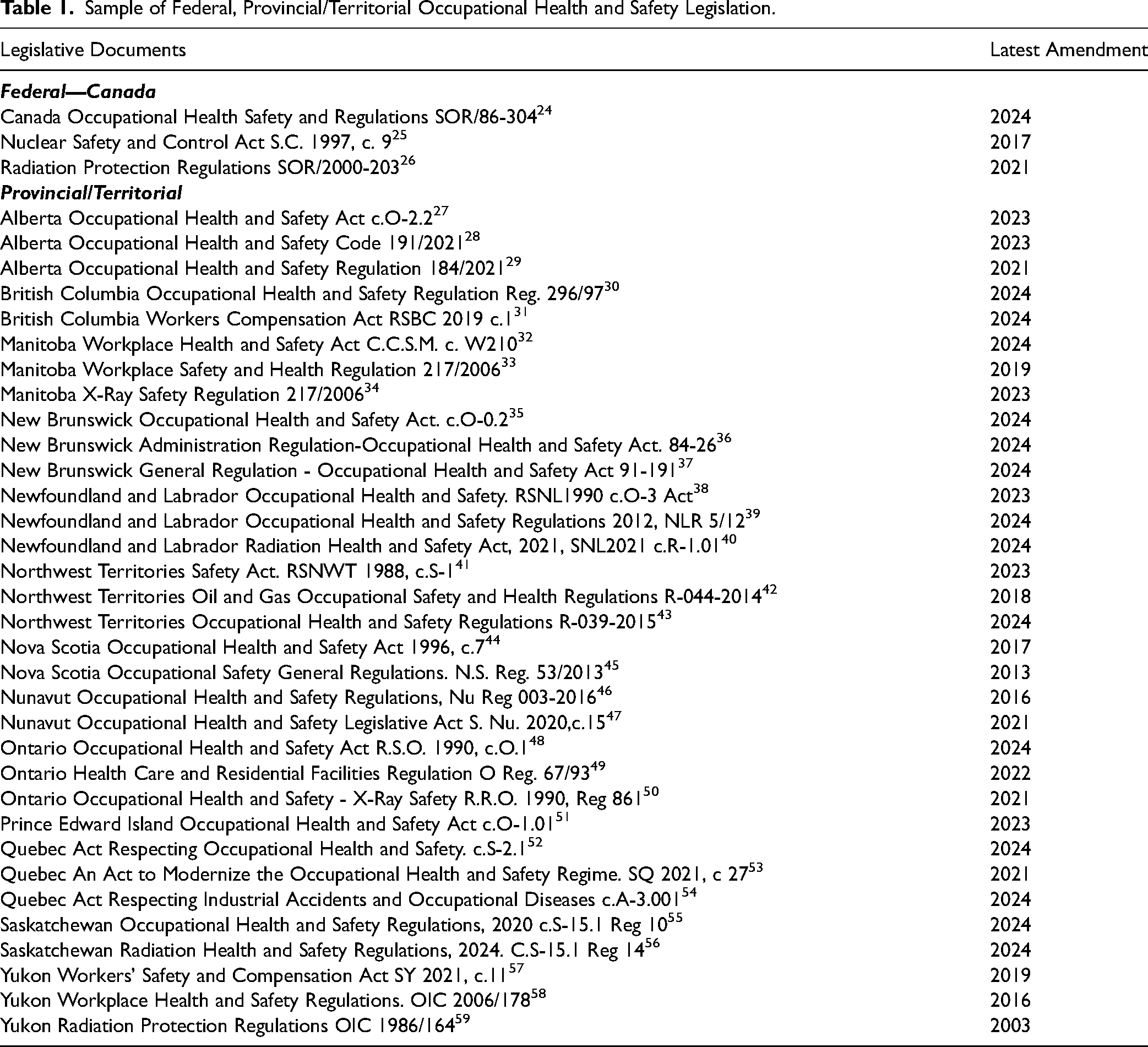 Table 1. Sample of Federal, Provincial/Territorial Occupational Health and Safety Legislation.

| Legislative Documents | Latest Amendment |
|---|---|
| Federal—Canada | |
| Canada Occupational Health Safety and Regulations SOR/86-304$^{24}$ | 2024 |
| Nuclear Safety and Control Act S.C. 1997, c. 9$^{25}$ | 2017 |
| Radiation Protection Regulations SOR/2000-203$^{26}$ | 2021 |
| Provincial/Territorial | |
| Alberta Occupational Health and Safety Act c.O-2.2$^{27}$ | 2023 |
| Alberta Occupational Health and Safety Code 191/2021$^{28}$ | 2023 |
| Alberta Occupational Health and Safety Regulation 184/2021$^{29}$ | 2021 |
| British Columbia Occupational Health and Safety Regulation Reg. 296/97$^{30}$ | 2024 |
| British Columbia Workers Compensation Act RSBC 2019 c.1$^{31}$ | 2024 |
| Manitoba Workplace Health and Safety Act C.C.S.M. c. W210$^{32}$ | 2024 |
| Manitoba Workplace Safety and Health Regulation 217/2006$^{33}$ | 2019 |
| Manitoba X-Ray Safety Regulation 217/2006$^{34}$ | 2023 |
| New Brunswick Occupational Health and Safety Act. c.O-0.2$^{35}$ | 2024 |
| New Brunswick Administration Regulation-Occupational Health and Safety Act. 84-26$^{36}$ | 2024 |
| New Brunswick General Regulation - Occupational Health and Safety Act 91-191$^{37}$ | 2024 |
| Newfoundland and Labrador Occupational Health and Safety. RSNL1990 c.O-3 Act$^{38}$ | 2023 |
| Newfoundland and Labrador Occupational Health and Safety Regulations 2012, NLR 5/12$^{39}$ | 2024 |
| Newfoundland and Labrador Radiation Health and Safety Act, 2021, SNL2021 c.R-1.01$^{40}$ | 2024 |
| Northwest Territories Safety Act. RSNWT 1988, c.S-1$^{41}$ | 2023 |
| Northwest Territories Oil and Gas Occupational Safety and Health Regulations R-044-2014$^{42}$ | 2018 |
| Northwest Territories Occupational Health and Safety Regulations R-039-2015$^{43}$ | 2024 |
| Nova Scotia Occupational Health and Safety Act 1996, c.7$^{44}$ | 2017 |
| Nova Scotia Occupational Safety General Regulations. N.S. Reg. 53/2013$^{45}$ | 2013 |
| Nunavut Occupational Health and Safety Regulations, Nu Reg 003-2016$^{46}$ | 2016 |
| Nunavut Occupational Health and Safety Legislative Act S. Nu. 2020,c.15$^{47}$ | 2021 |
| Ontario Occupational Health and Safety Act R.S.O. 1990, c.O.1$^{48}$ | 2024 |
| Ontario Health Care and Residential Facilities Regulation O Reg. 67/93$^{49}$ | 2022 |
| Ontario Occupational Health and Safety - X-Ray Safety R.R.O. 1990, Reg 861$^{50}$ | 2021 |
| Prince Edward Island Occupational Health and Safety Act c.O-1.01$^{51}$ | 2023 |
| Quebec Act Respecting Occupational Health and Safety. c.S-2.1$^{52}$ | 2024 |
| Quebec An Act to Modernize the Occupational Health and Safety Regime. SQ 2021, c 27$^{53}$ | 2021 |
| Quebec Act Respecting Industrial Accidents and Occupational Diseases c.A-3.001$^{54}$ | 2024 |
| Saskatchewan Occupational Health and Safety Regulations, 2020 c.S-15.1 Reg 10$^{55}$ | 2024 |
| Saskatchewan Radiation Health and Safety Regulations, 2024. C.S-15.1 Reg 14$^{56}$ | 2024 |
| Yukon Workers' Safety and Compensation Act SY 2021, c.11$^{57}$ | 2019 |
| Yukon Workplace Health and Safety Regulations. OIC 2006/178$^{58}$ | 2016 |
| Yukon Radiation Protection Regulations OIC 1986/164$^{59}$ | 2003 |